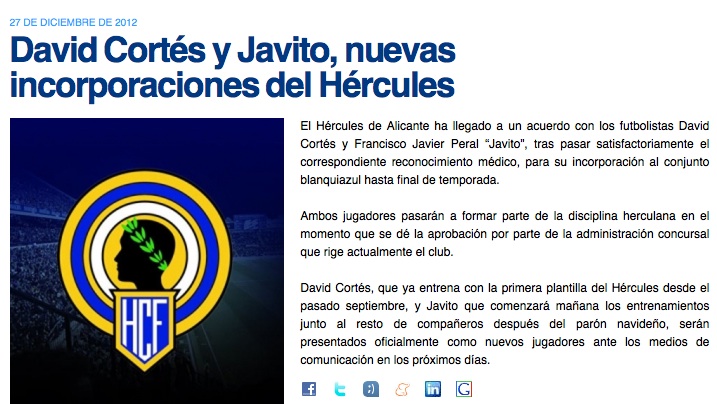 27 DE DICIEMBRE DE 2012

David Cortés y Javito, nuevas incorporaciones del Hércules

HCF

El Hércules de Alicante ha llegado a un acuerdo con los futbolistas David Cortés y Francisco Javier Peral "Javito", tras pasar satisfactoriamente el correspondiente reconocimiento médico, para su incorporación al conjunto blanquiazul hasta final de temporada.

Ambos jugadores pasarán a formar parte de la disciplina herculana en el momento que se dé la aprobación por parte de la administración concursal que rige actualmente el club.

David Cortés, que ya entrena con la primera plantilla del Hércules desde el pasado septiembre, y Javito que comenzará mañana los entrenamientos junto al resto de compañeros después del parón navideño, serán presentados oficialmente como nuevos jugadores ante los medios de comunicación en los próximos días.